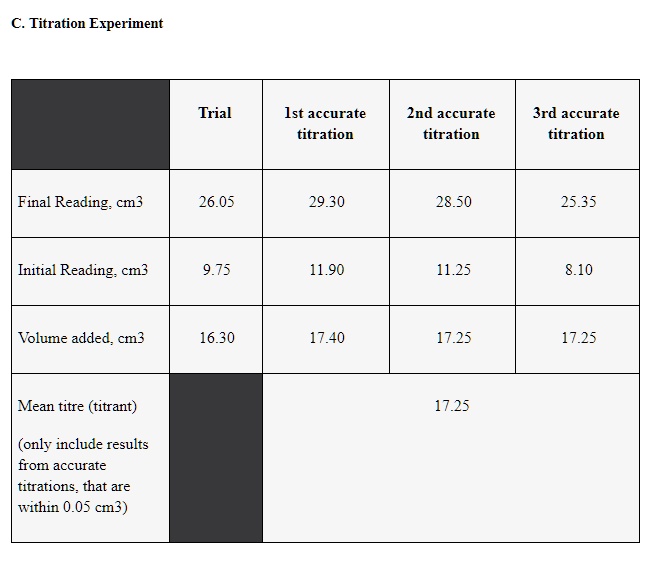 C. Titration Experiment

| | Trial | 1st accurate titration | 2nd accurate titration | 3rd accurate titration |
|---|---|---|---|---|
| Final Reading, cm3 | 26.05 | 29.30 | 28.50 | 25.35 |
| Initial Reading, cm3 | 9.75 | 11.90 | 11.25 | 8.10 |
| Volume added, cm3 | 16.30 | 17.40 | 17.25 | 17.25 |
| Mean titre (titrant) (only include results from accurate titrations, that are within 0.05 cm3) | | 17.25 | | |